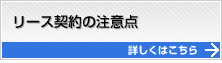 リース契約の注意点

詳しくはこちら